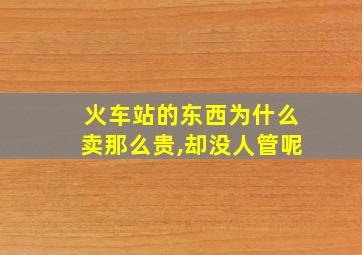 火车站的东西为什么卖那么贵,却没人管呢